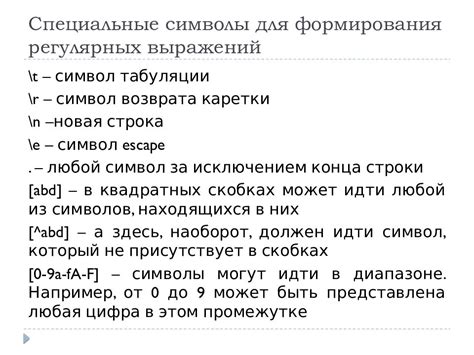 Специальные символы для формирования регулярных выражений

\t – символ табуляции

\r – символ возврата каретки

\n –новая строка

\e – символ escape

. – любой символ за исключением конца строки

[abd] – в квадратных скобках может идти любой из символов, находящихся в них

[^abd] – а здесь, наоборот, должен идти символ, который не присутствует в скобках

[0-9a-fA-F] – символы могут идти в диапазоне. Например, от 0 до 9 может быть представлена любая цифра в этом промежутке